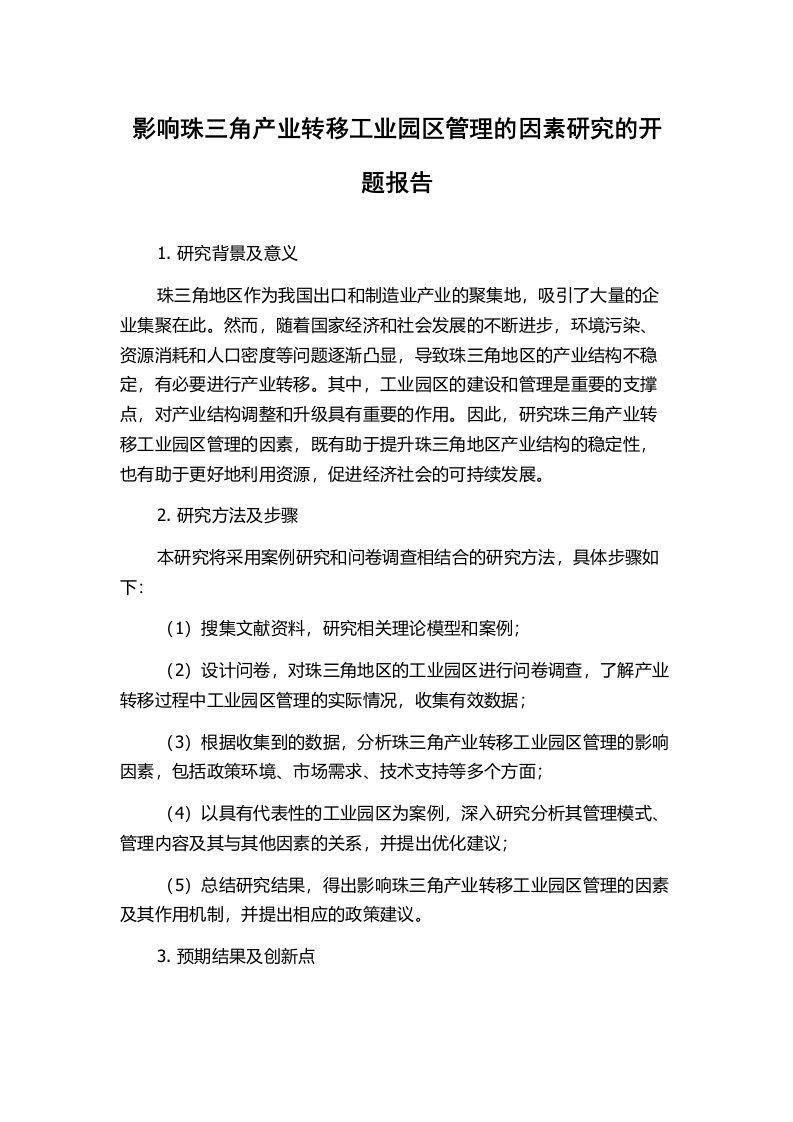 影响珠三角产业转移工业园区管理的因素研究的开题报告

1. 研究背景及意义

珠三角地区作为我国出口和制造业产业的聚集地，吸引了大量的企业集聚在此。然而，随着国家经济和社会发展的不断进步，环境污染、资源消耗和人口密度等问题逐渐凸显，导致珠三角地区的产业结构不稳定，有必要进行产业转移。其中，工业园区的建设和管理是重要的支撑点，对产业结构调整和升级具有重要的作用。因此，研究珠三角产业转移工业园区管理的因素，既有助于提升珠三角地区产业结构的稳定性，也有助于更好地利用资源，促进经济社会的可持续发展。

2. 研究方法及步骤

本研究将采用案例研究和问卷调查相结合的研究方法，具体步骤如下:

（1）搜集文献资料，研究相关理论模型和案例；

（2）设计问卷，对珠三角地区的工业园区进行问卷调查，了解产业转移过程中工业园区管理的实际情况，收集有效数据；

（3）根据收集到的数据，分析珠三角产业转移工业园区管理的影响因素，包括政策环境、市场需求、技术支持等多个方面；

（4）以具有代表性的工业园区为案例，深入研究分析其管理模式、管理内容及其与其他因素的关系，并提出优化建议；

（5）总结研究结果，得出影响珠三角产业转移工业园区管理的因素及其作用机制，并提出相应的政策建议。

3. 预期结果及创新点